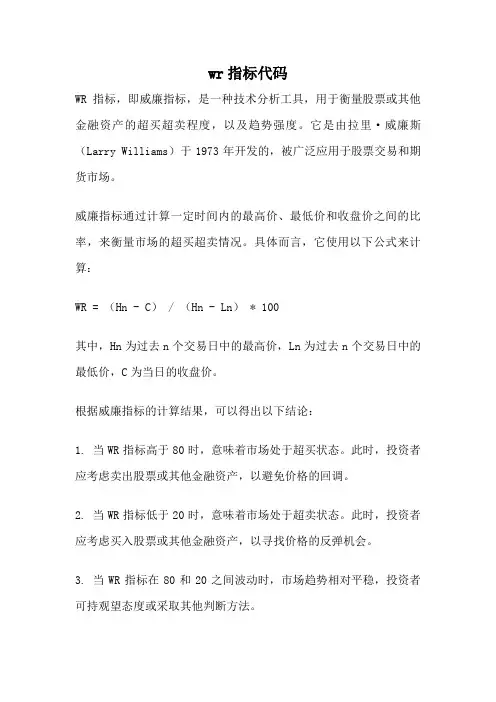 wr 指标代码

WR 指标，即威廉指标，是一种技术分析工具，用于衡量股票或其他金融资产的超买超卖程度，以及趋势强度。它是由拉里·威廉斯（Larry Williams）于 1973 年开发的，被广泛应用于股票交易和期货市场。

威廉指标通过计算一定时间内的最高价、最低价和收盘价之间的比率，来衡量市场的超买超卖情况。具体而言，它使用以下公式来计算：

WR = （Hn - C） / （Hn - Ln） * 100

其中，Hn 为过去 n 个交易日中的最高价，Ln 为过去 n 个交易日中的最低价，C 为当日的收盘价。

根据威廉指标的计算结果，可以得出以下结论：

1. 当 WR 指标高于 80 时，意味着市场处于超买状态。此时，投资者应考虑卖出股票或其他金融资产，以避免价格的回调。

2. 当 WR 指标低于 20 时，意味着市场处于超卖状态。此时，投资者应考虑买入股票或其他金融资产，以寻找价格的反弹机会。

3. 当 WR 指标在 80 和 20 之间波动时，市场趋势相对平稳，投资者可持观望态度或采取其他判断方法。